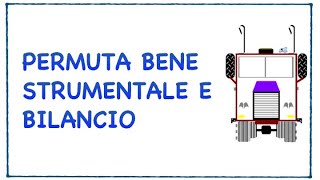 PERMUTA BENE STRUMENTALE E BILANCIO